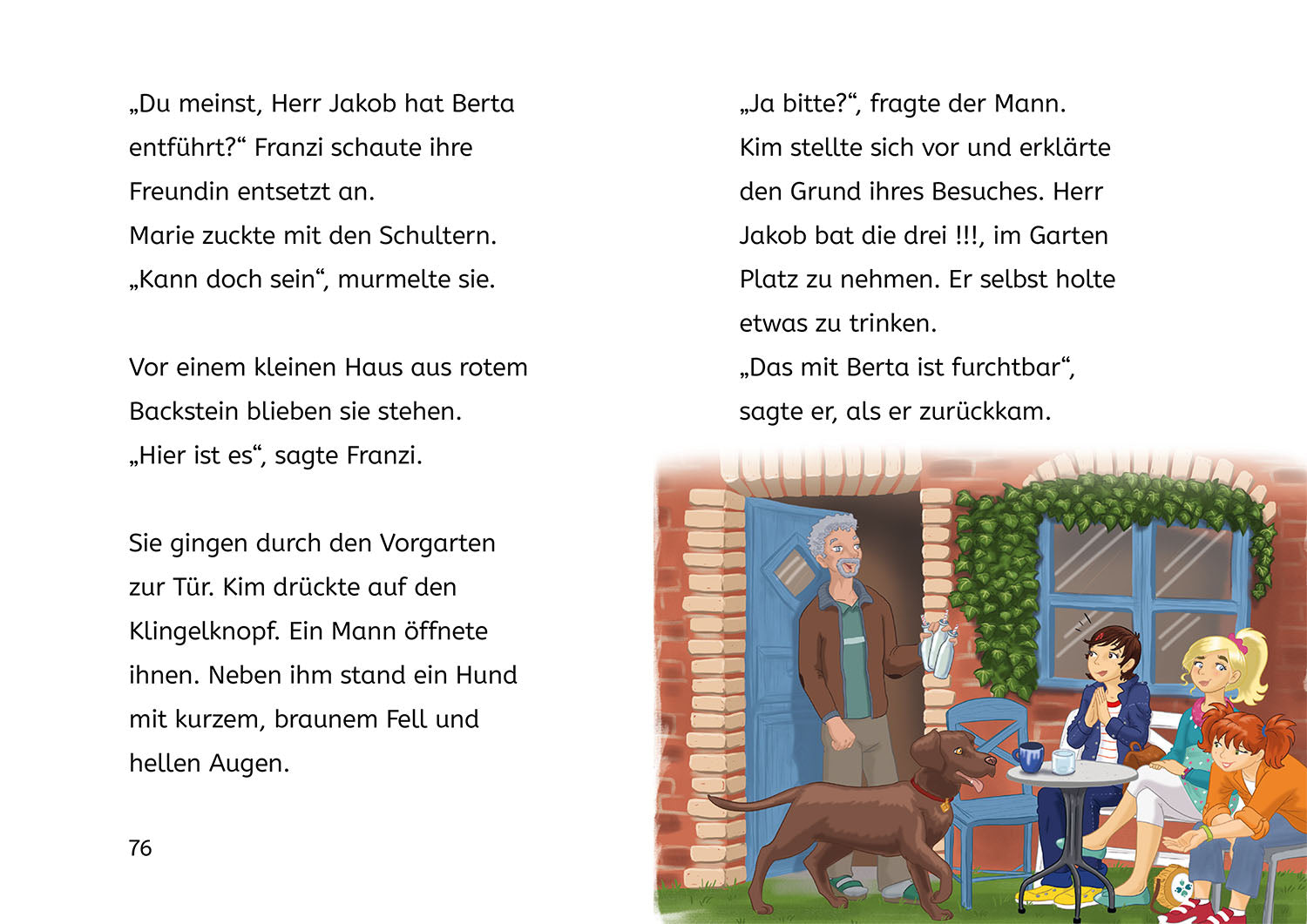 „Du meinst, Herr Jakob hat Berta entführt?“ Franzi schaute ihre Freundin entsetzt an.
Marie zuckte mit den Schultern.
„Kann doch sein“, murmelte sie.

Vor einem kleinen Haus aus rotem Backstein blieben sie stehen.
„Hier ist es“, sagte Franzi.

Sie gingen durch den Vorgarten zur Tür. Kim drückte auf den Klingelknopf. Ein Mann öffnete ihnen. Neben ihm stand ein Hund mit kurzem, braunem Fell und hellen Augen.

76

„Ja bitte?“, fragte der Mann.
Kim stellte sich vor und erklärte den Grund ihres Besuches. Herr Jakob bat die drei !!!, im Garten Platz zu nehmen. Er selbst holte etwas zu trinken.
„Das mit Berta ist furchtbar“, sagte er, als er zurückkam.